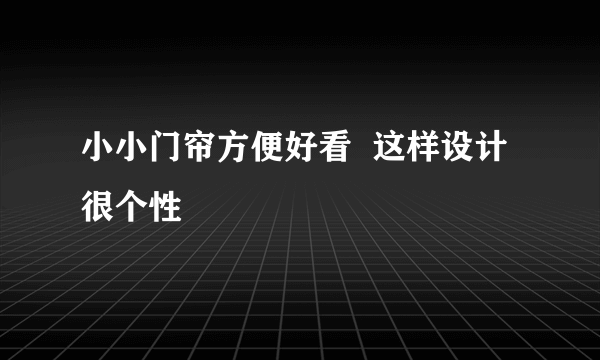 小小门帘方便好看  这样设计很个性